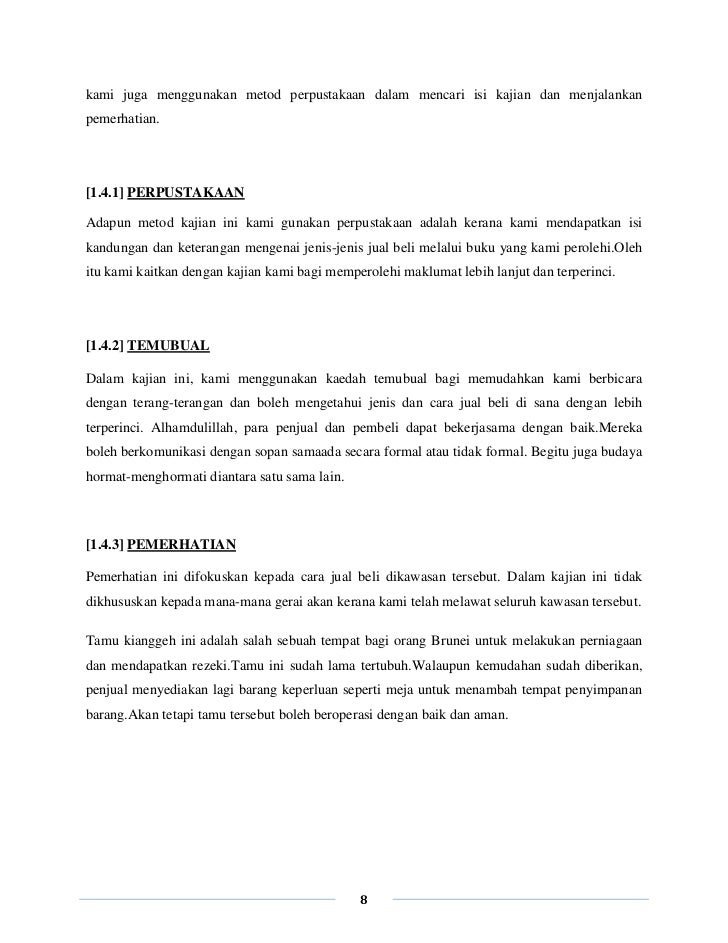 kami juga menggunakan metod perpustakaan dalam mencari isi kajian dan menjalankan pemerhatian.

[1.4.1] PERPUSTAKAAN

Adapun metod kajian ini kami gunakan perpustakaan adalah kerana kami mendapatkan isi kandungan dan keterangan mengenai jenis-jenis jual beli melalui buku yang kami perolehi.Oleh itu kami kaitkan dengan kajian kami bagi memperolehi maklumat lebih lanjut dan terperinci.

[1.4.2] TEMUBUAL

Dalam kajian ini, kami menggunakan kaedah temubual bagi memudahkan kami berbicara dengan terang-terangan dan boleh mengetahui jenis dan cara jual beli di sana dengan lebih terperinci. Alhamdulillah, para penjual dan pembeli dapat bekerjasama dengan baik.Mereka boleh berkomunikasi dengan sopan samaada secara formal atau tidak formal. Begitu juga budaya hormat-menghormati diantara satu sama lain.

[1.4.3] PEMERHATIAN

Pemerhatian ini difokuskan kepada cara jual beli dikawasan tersebut. Dalam kajian ini tidak dikhususkan kepada mana-mana gerai akan kerana kami telah melawat seluruh kawasan tersebut.

Tamu kianggeh ini adalah salah sebuah tempat bagi orang Brunei untuk melakukan perniagaan dan mendapatkan rezeki.Tamu ini sudah lama tertubuh.Walaupun kemudahan sudah diberikan, penjual menyediakan lagi barang keperluan seperti meja untuk menambah tempat penyimpanan barang.Akan tetapi tamu tersebut boleh beroperasi dengan baik dan aman.

8